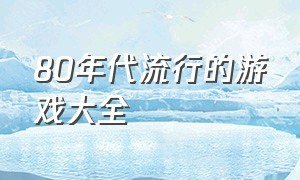 80年代流行的游戏大全